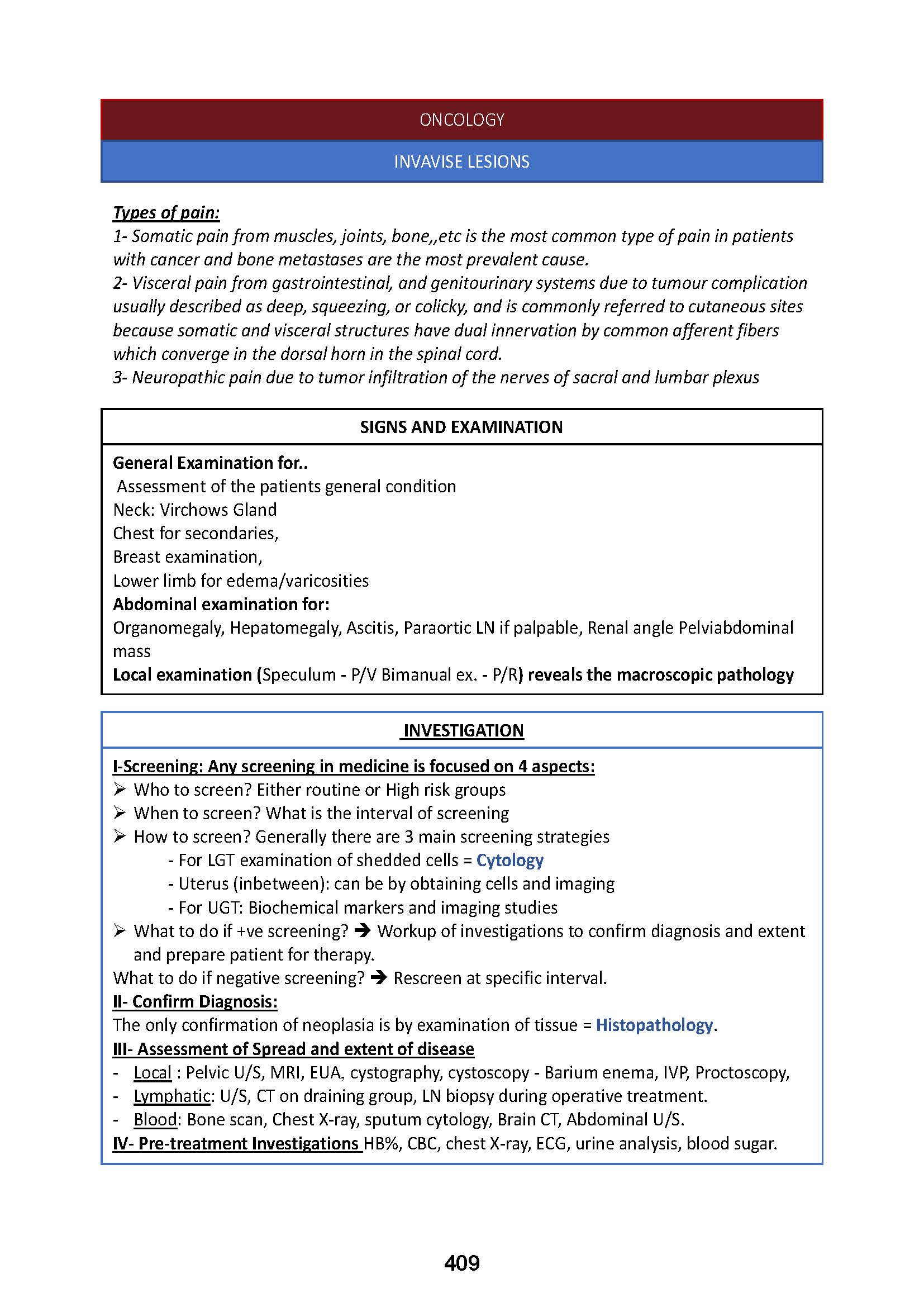 ONCOLOGY

INVAVISE LESIONS

Types of pain:
1- Somatic pain from muscles, joints, bone,,etc is the most common type of pain in patients with cancer and bone metastases are the most prevalent cause.
2- Visceral pain from gastrointestinal, and genitourinary systems due to tumour complication usually described as deep, squeezing, or colicky, and is commonly referred to cutaneous sites because somatic and visceral structures have dual innervation by common afferent fibers which converge in the dorsal horn in the spinal cord.
3- Neuropathic pain due to tumor infiltration of the nerves of sacral and lumbar plexus

SIGNS AND EXAMINATION

General Examination for..
Assessment of the patients general condition
Neck: Virchows Gland
Chest for secondaries,
Breast examination,
Lower limb for edema/varicosities
Abdominal examination for:
Organomegaly, Hepatomegaly, Ascitis, Paraortic LN if palpable, Renal angle Pelviabdominal mass
Local examination (Speculum - P/V Bimanual ex. - P/R) reveals the macroscopic pathology

INVESTIGATION

I-Screening: Any screening in medicine is focused on 4 aspects:
➢ Who to screen? Either routine or High risk groups
➢ When to screen? What is the interval of screening
➢ How to screen? Generally there are 3 main screening strategies
- For LGT examination of shedded cells = Cytology
- Uterus (inbetween): can be by obtaining cells and imaging
- For UGT: Biochemical markers and imaging studies
➢ What to do if +ve screening? ➔ Workup of investigations to confirm diagnosis and extent and prepare patient for therapy.
What to do if negative screening? ➔ Rescreen at specific interval.
II- Confirm Diagnosis:
The only confirmation of neoplasia is by examination of tissue = Histopathology.
III- Assessment of Spread and extent of disease
- Local : Pelvic U/S, MRI, EUA, cystography, cystoscopy - Barium enema, IVP, Proctoscopy,
- Lymphatic: U/S, CT on draining group, LN biopsy during operative treatment.
- Blood: Bone scan, Chest X-ray, sputum cytology, Brain CT, Abdominal U/S.
IV- Pre-treatment Investigations HB%, CBC, chest X-ray, ECG, urine analysis, blood sugar.

409